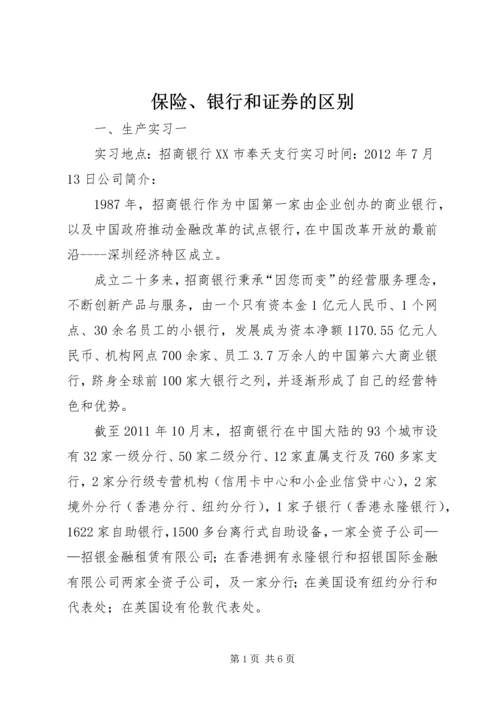 保险、银行和证券的区别

一、生产实习一

实习地点：招商银行XX市奉天支行实习时间：2012年7月13日公司简介：

1987年，招商银行作为中国第一家由企业创办的商业银行，以及中国政府推动金融改革的试点银行，在中国改革开放的最前沿----深圳经济特区成立。

成立二十多来，招商银行秉承“因您而变”的经营服务理念，不断创新产品与服务，由一个只有资本金1亿元人民币、1个网点、30余名员工的小银行，发展成为资本净额1170.55亿元人民币、机构网点700余家、员工3.7万余人的中国第六大商业银行，跻身全球前100家大银行之列，并逐渐形成了自己的经营特色和优势。

截至2011年10月末，招商银行在中国大陆的93个城市设有32家一级分行、50家二级分行、12家直属支行及760多家支行，2家分行级专营机构（信用卡中心和小企业信贷中心），2家境外分行（香港分行、纽约分行），1家子银行（香港永隆银行），1622家自助银行，1500多台离行式自助设备，一家全资子公司——招银金融租赁有限公司；在香港拥有永隆银行和招银国际金融有限公司两家全资子公司，及一家分行；在美国设有纽约分行和代表处；在英国设有伦敦代表处。

第1页 共6页